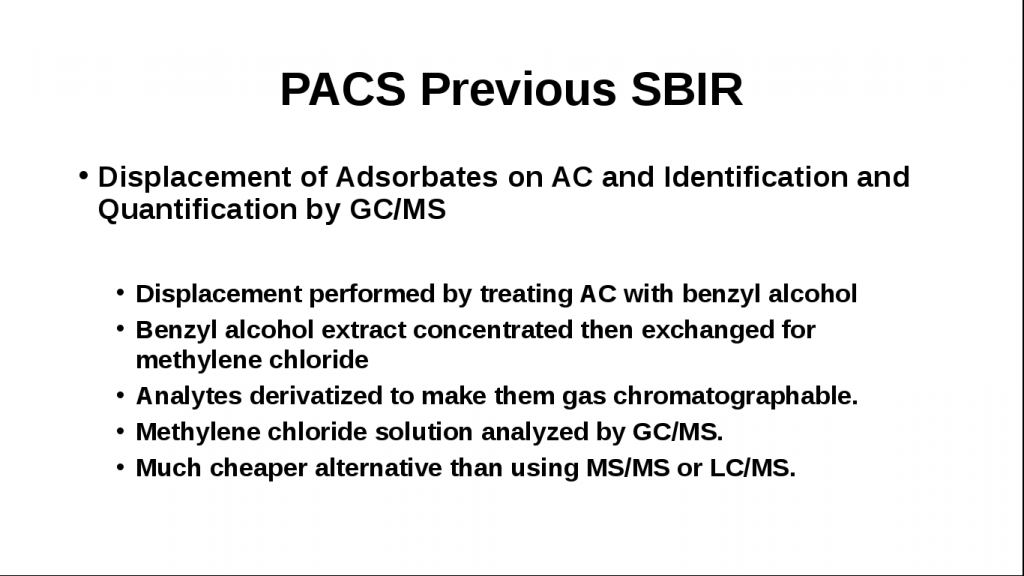 PACS Previous SBIR

• Displacement of Adsorbates on AC and Identification and Quantification by GC/MS

• Displacement performed by treating AC with benzyl alcohol
• Benzyl alcohol extract concentrated then exchanged for methylene chloride
• Analytes derivatized to make them gas chromatographable.
• Methylene chloride solution analyzed by GC/MS.
• Much cheaper alternative than using MS/MS or LC/MS.